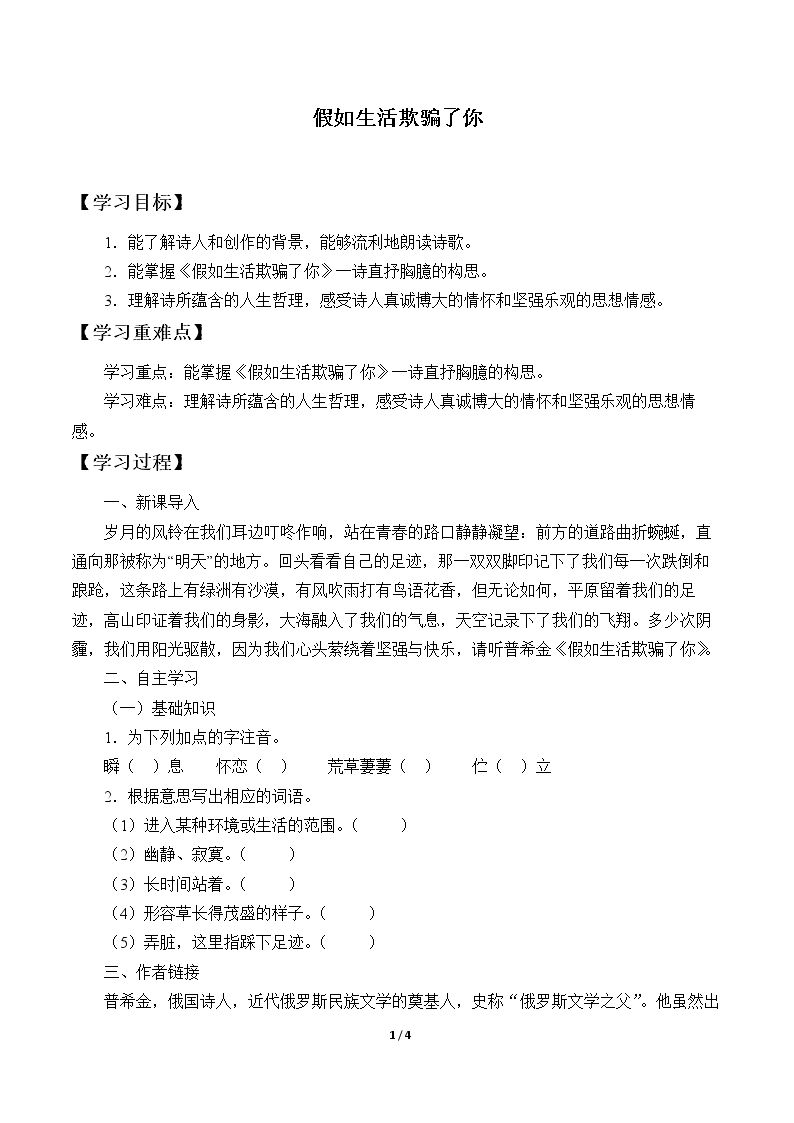 假如生活欺骗了你

【学习目标】

1.能了解诗人和创作的背景，能够流利地朗读诗歌。

2.能掌握《假如生活欺骗了你》一诗直抒胸臆的构思。

3.理解诗所蕴含的人生哲理，感受诗人真诚博大的情怀和坚强乐观的思想情感。

【学习重难点】

学习重点：能掌握《假如生活欺骗了你》一诗直抒胸臆的构思。

学习难点：理解诗所蕴含的人生哲理，感受诗人真诚博大的情怀和坚强乐观的思想情感。

【学习过程】

一、新课导入

岁月的风铃在我们耳边叮咚作响，站在青春的路口静静凝望：前方的道路曲折蜿蜒，直通向那被称为“明天”的地方。回头看看自己的足迹，那一双双脚印记下了我们每一次跌倒和踉跄，这条路上有绿洲有沙漠，有风吹雨打有鸟语花香，但无论如何，平原留着我们的足迹，高山印证着我们的身影，大海融入了我们的气息，天空记录下了我们的飞翔。多少次阴霾，我们用阳光驱散，因为我们心头萦绕着坚强与快乐，请听普希金《假如生活欺骗了你》。

二、自主学习

（一）基础知识

1.为下列加点的字注音。

瞬（ ）息 怀恋（ ） 荒草萋萋（ ） 伫（ ）立

2.根据意思写出相应的词语。

（1）进入某种环境或生活的范围。（ ）

（2）幽静、寂寞。（ ）

（3）长时间站着。（ ）

（4）形容草长得茂盛的样子。（ ）

（5）弄脏，这里指踩下足迹。（ ）

三、作者链接

普希金，俄国诗人，近代俄罗斯民族文学的奠基人，史称“俄罗斯文学之父”。他虽然出

1/4